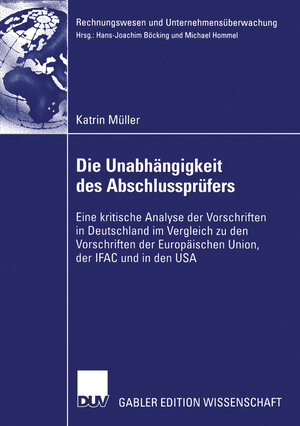 Rechnungswesen und Unternehmensüberwachung
Hrsg.: Hans-Joachim Böcking und Michael Hommel

Katrin Müller

Die Unabhängigkeit des Abschlussprüfers

Eine kritische Analyse der Vorschriften in Deutschland im Vergleich zu den Vorschriften der Europäischen Union, der IFAC und in den USA

DUV

GABLER EDITION WISSENSCHAFT